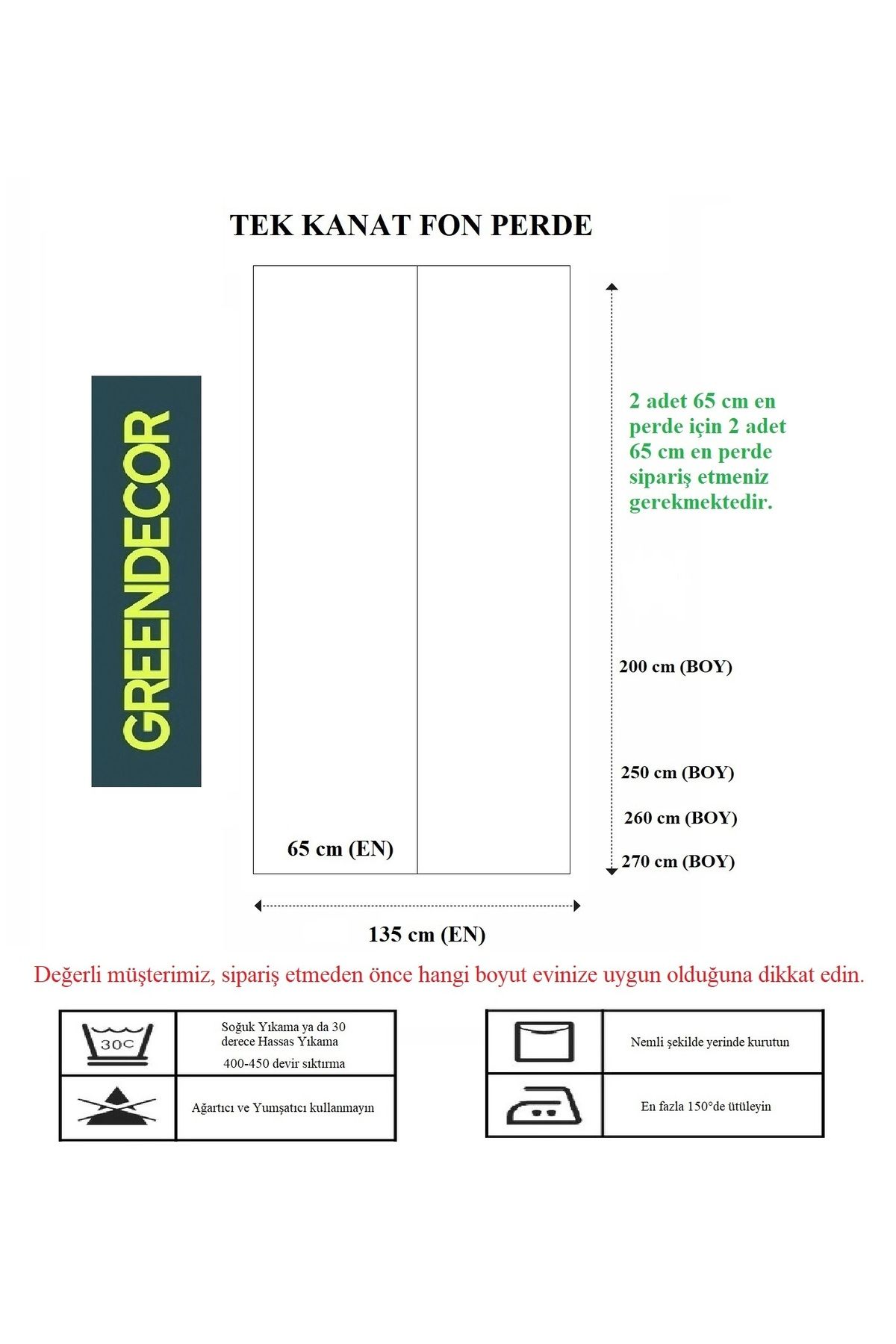 TEK KANAT FON PERDE

GREENDECOR

2 adet 65 cm en perde için 2 adet 65 cm en perde sipariş etmeniz gerekmektedir.

200 cm (BOY)

250 cm (BOY)

260 cm (BOY)

270 cm (BOY)

65 cm (EN)

135 cm (EN)

Değerli müşterimiz, sipariş etmeden önce hangi boyut evinize uygun olduğuna dikkat edin.

| 30C | Soğuk Yıkama ya da 30 derece Hassas Yıkama 400-450 devir sıktırma |
|---|---|
| | Ağartıcı ve Yumşatıcı kullanmayın |

| | Nemli şekilde yerinde kurutun |
|---|---|
| | En fazla 150°de ütüleyin |